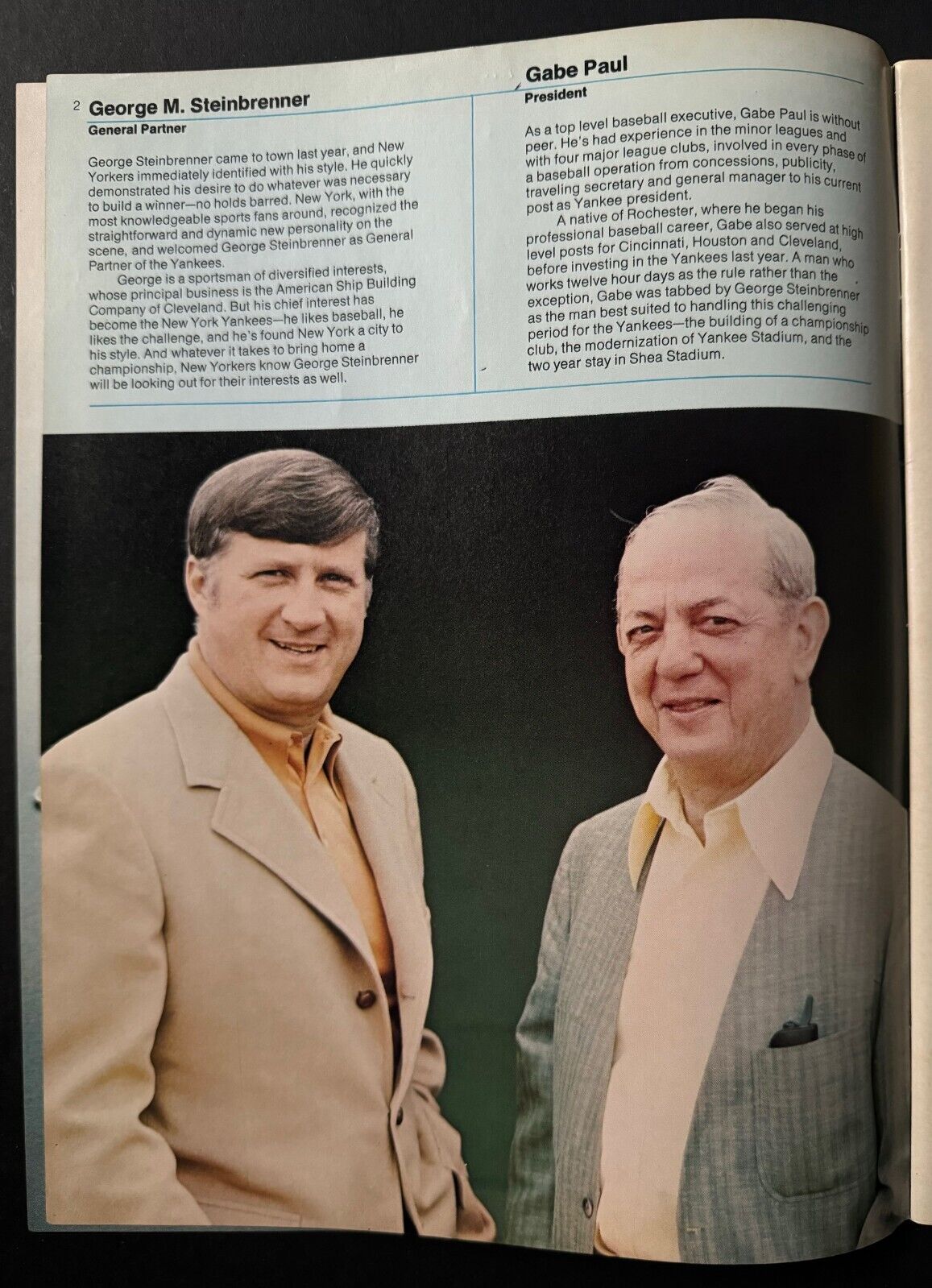 2 George M. Steinbrenner
General Partner

George Steinbrenner came to town last year, and New Yorkers immediately identified with his style. He quickly demonstrated his desire to do whatever was necessary to build a winner—no holds barred. New York, with the most knowledgeable sports fans around, recognized the straightforward and dynamic new personality on the scene, and welcomed George Steinbrenner as General Partner of the Yankees.

George is a sportsman of diversified interests, whose principal business is the American Ship Building Company of Cleveland. But his chief interest has become the New York Yankees—he likes baseball, he likes the challenge, and he's found New York a city to his style. And whatever it takes to bring home a championship, New Yorkers know George Steinbrenner will be looking out for their interests as well.

Gabe Paul
President

As a top level baseball executive, Gabe Paul is without peer. He's had experience in the minor leagues and with four major league clubs, involved in every phase of a baseball operation from concessions, publicity, traveling secretary and general manager to his current post as Yankee president.

A native of Rochester, where he began his professional baseball career, Gabe also served at high level posts for Cincinnati, Houston and Cleveland, before investing in the Yankees last year. A man who works twelve hour days as the rule rather than the exception, Gabe was tabbed by George Steinbrenner as the man best suited to handling this challenging period for the Yankees—the building of a championship club, the modernization of Yankee Stadium, and the two year stay in Shea Stadium.